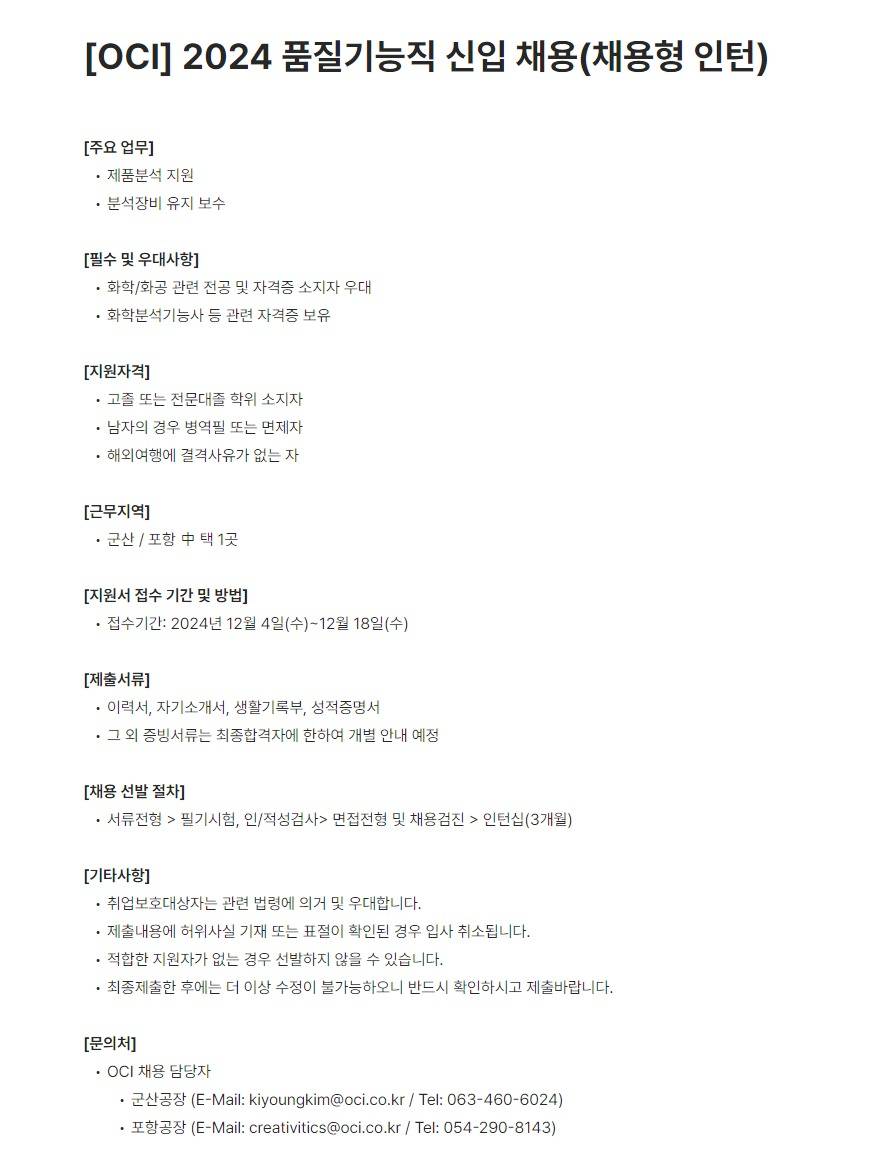 [OCI] 2024 품질기능직 신입 채용(채용형 인턴)

[주요 업무]
• 제품분석 지원
• 분석장비 유지 보수

[필수 및 우대사항]
• 화학/화공 관련 전공 및 자격증 소지자 우대
• 화학분석기능사 등 관련 자격증 보유

[지원자격]
• 고졸 또는 전문대졸 학위 소지자
• 남자의 경우 병역필 또는 면제자
• 해외여행에 결격사유가 없는 자

[근무지역]
• 군산 / 포항 中 택 1곳

[지원서 접수 기간 및 방법]
• 접수기간: 2024년 12월 4일(수)~12월 18일(수)

[제출서류]
• 이력서, 자기소개서, 생활기록부, 성적증명서
• 그 외 증빙서류는 최종합격자에 한하여 개별 안내 예정

[채용 선발 절차]
• 서류전형 > 필기시험, 인/적성검사> 면접전형 및 채용검진 > 인턴십(3개월)

[기타사항]
• 취업보호대상자는 관련 법령에 의거 및 우대합니다.
• 제출내용에 허위사실 기재 또는 표절이 확인된 경우 입사 취소됩니다.
• 적합한 지원자가 없는 경우 선발하지 않을 수 있습니다.
• 최종제출한 후에는 더 이상 수정이 불가능하오니 반드시 확인하시고 제출바랍니다.

[문의처]
• OCI 채용 담당자
• 군산공장 (E-Mail: kiyoungkim@oci.co.kr / Tel: 063-460-6024)
• 포항공장 (E-Mail: creativitics@oci.co.kr / Tel: 054-290-8143)